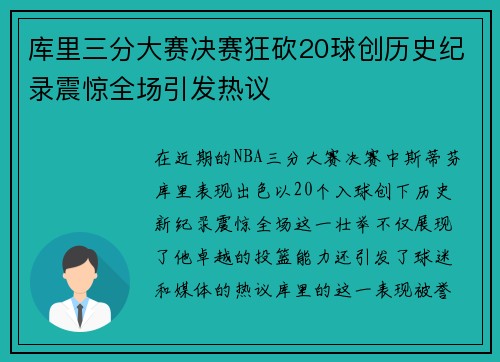 库里三分大赛决赛狂砍20球创历史纪录震惊全场引发热议

在近期的NBA三分大赛决赛中斯蒂芬库里表现出色以20个入球创下历史新纪录震惊全场这一壮举不仅展现了他卓越的投篮能力还引发了球迷和媒体的热议库里的这一表现被誉